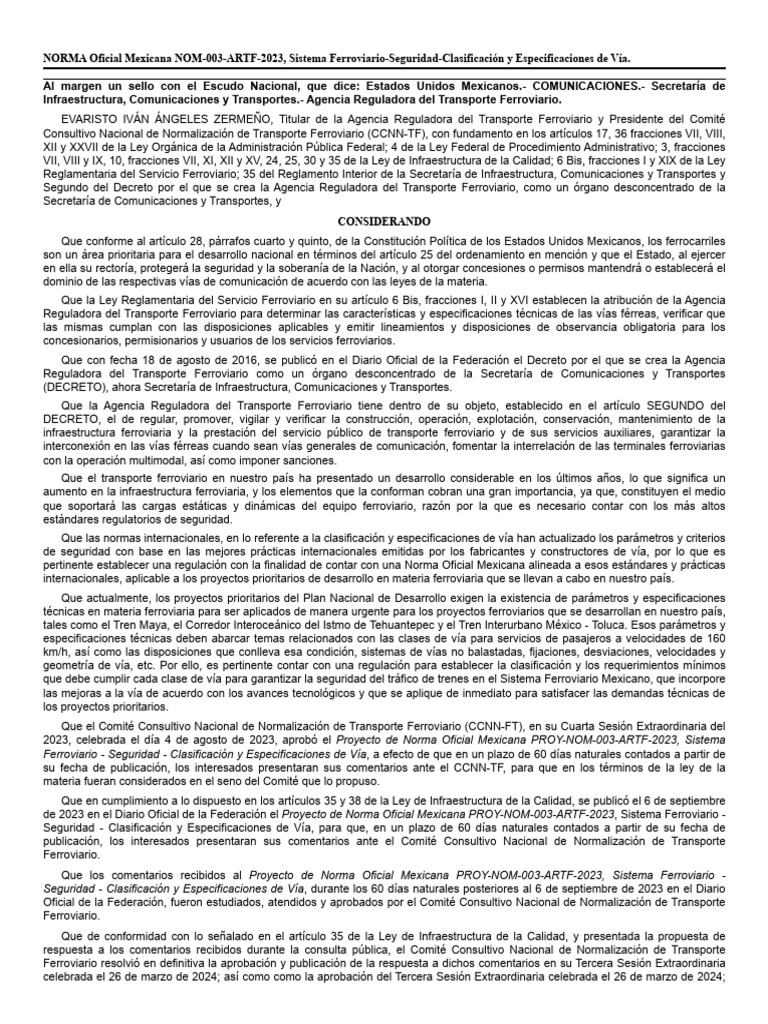 NORMA Oficial Mexicana NOM-003-ARTF-2023, Sistema Ferroviario-Seguridad-Clasificación y Especificaciones de Vía.

Al margen un sello con el Escudo Nacional, que dice: Estados Unidos Mexicanos.- COMUNICACIONES.- Secretaría de Infraestructura, Comunicaciones y Transportes.- Agencia Reguladora del Transporte Ferroviario.

EVARISTO IVÁN ÁNGELES ZERMEÑO, Titular de la Agencia Reguladora del Transporte Ferroviario y Presidente del Comité Consultivo Nacional de Normalización de Transporte Ferroviario (CCNN-TF), con fundamento en los artículos 17, 36 fracciones VII, VIII, XII y XXVII de la Ley Orgánica de la Administración Pública Federal; 4 de la Ley Federal de Procedimiento Administrativo; 3, fracciones VII, VIII y IX, 10, fracciones VII, XI, XII y XV, 24, 25, 30 y 35 de la Ley de Infraestructura de la Calidad; 6 Bis, fracciones I y XIX de la Ley Reglamentaria del Servicio Ferroviario; 35 del Reglamento Interior de la Secretaría de Infraestructura, Comunicaciones y Transportes y Segundo del Decreto por el que se crea la Agencia Reguladora del Transporte Ferroviario, como un órgano desconcentrado de la Secretaría de Comunicaciones y Transportes, y

CONSIDERANDO

Que conforme al artículo 28, párrafos cuarto y quinto, de la Constitución Política de los Estados Unidos Mexicanos, los ferrocarriles son un área prioritaria para el desarrollo nacional en términos del artículo 25 del ordenamiento en mención y que el Estado, al ejercer en ella su rectoría, protegerá la seguridad y la soberanía de la Nación, y al otorgar concesiones o permisos mantendrá o establecerá el dominio de las respectivas vías de comunicación de acuerdo con las leyes de la materia.

Que la Ley Reglamentaria del Servicio Ferroviario en su artículo 6 Bis, fracciones I, II y XVI establecen la atribución de la Agencia Reguladora del Transporte Ferroviario para determinar las características y especificaciones técnicas de las vías férreas, verificar que las mismas cumplan con las disposiciones aplicables y emitir lineamientos y disposiciones de observancia obligatoria para los concesionarios, permisionarios y usuarios de los servicios ferroviarios.

Que con fecha 18 de agosto de 2016, se publicó en el Diario Oficial de la Federación el Decreto por el que se crea la Agencia Reguladora del Transporte Ferroviario como un órgano desconcentrado de la Secretaría de Comunicaciones y Transportes (DECRETO), ahora Secretaría de Infraestructura, Comunicaciones y Transportes.

Que la Agencia Reguladora del Transporte Ferroviario tiene dentro de su objeto, establecido en el artículo SEGUNDO del DECRETO, el de regular, promover, vigilar y verificar la construcción, operación, explotación, conservación, mantenimiento de la infraestructura ferroviaria y la prestación del servicio público de transporte ferroviario y de sus servicios auxiliares, garantizar la interconexión en las vías férreas cuando sean vías generales de comunicación, fomentar la interrelación de las terminales ferroviarias con la operación multimodal, así como imponer sanciones.

Que el transporte ferroviario en nuestro país ha presentado un desarrollo considerable en los últimos años, lo que significa un aumento en la infraestructura ferroviaria, y los elementos que la conforman cobran una gran importancia, ya que, constituyen el medio que soportará las cargas estáticas y dinámicas del equipo ferroviario, razón por la que es necesario contar con los más altos estándares regulatorios de seguridad.

Que las normas internacionales, en lo referente a la clasificación y especificaciones de vía han actualizado los parámetros y criterios de seguridad con base en las mejores prácticas internacionales emitidas por los fabricantes y constructores de vía, por lo que es pertinente establecer una regulación con la finalidad de contar con una Norma Oficial Mexicana alineada a esos estándares y prácticas internacionales, aplicable a los proyectos prioritarios de desarrollo en materia ferroviaria que se llevan a cabo en nuestro país.

Que actualmente, los proyectos prioritarios del Plan Nacional de Desarrollo exigen la existencia de parámetros y especificaciones técnicas en materia ferroviaria para ser aplicados de manera urgente para los proyectos ferroviarios que se desarrollan en nuestro país, tales como el Tren Maya, el Corredor Interoceánico del Istmo de Tehuantepec y el Tren Interurbano México - Toluca. Esos parámetros y especificaciones técnicas deben abarcar temas relacionados con las clases de vía para servicios de pasajeros a velocidades de 160 km/h, así como las disposiciones que conlleva esa condición, sistemas de vías no balastadas, fijaciones, desviaciones, velocidades y geometría de vía, etc. Por ello, es pertinente contar con una regulación para establecer la clasificación y los requerimientos mínimos que debe cumplir cada clase de vía para garantizar la seguridad del tráfico de trenes en el Sistema Ferroviario Mexicano, que incorpore las mejoras a la vía de acuerdo con los avances tecnológicos y que se aplique de inmediato para satisfacer las demandas técnicas de los proyectos prioritarios.

Que el Comité Consultivo Nacional de Normalización de Transporte Ferroviario (CCNN-FT), en su Cuarta Sesión Extraordinaria del 2023, celebrada el día 4 de agosto de 2023, aprobó el Proyecto de Norma Oficial Mexicana PROY-NOM-003-ARTF-2023, Sistema Ferroviario - Seguridad - Clasificación y Especificaciones de Vía, a efecto de que en un plazo de 60 días naturales contados a partir de su fecha de publicación, los interesados presentaran sus comentarios ante el CCNN-TF, para que en los términos de la ley de la materia fueran considerados en el seno del Comité que lo propuso.

Que en cumplimiento a lo dispuesto en los artículos 35 y 38 de la Ley de Infraestructura de la Calidad, se publicó el 6 de septiembre de 2023 en el Diario Oficial de la Federación el Proyecto de Norma Oficial Mexicana PROY-NOM-003-ARTF-2023, Sistema Ferroviario - Seguridad - Clasificación y Especificaciones de Vía, para que, en un plazo de 60 días naturales contados a partir de su fecha de publicación, los interesados presentaran sus comentarios ante el Comité Consultivo Nacional de Normalización de Transporte Ferroviario.

Que los comentarios recibidos al Proyecto de Norma Oficial Mexicana PROY-NOM-003-ARTF-2023, Sistema Ferroviario - Seguridad - Clasificación y Especificaciones de Vía, durante los 60 días naturales posteriores al 6 de septiembre de 2023 en el Diario Oficial de la Federación, fueron estudiados, atendidos y aprobados por el Comité Consultivo Nacional de Normalización de Transporte Ferroviario.

Que de conformidad con lo señalado en el artículo 35 de la Ley de Infraestructura de la Calidad, y presentada la propuesta de respuesta a los comentarios recibidos durante la consulta pública, el Comité Consultivo Nacional de Normalización de Transporte Ferroviario resolvió en definitiva la aprobación y publicación de la respuesta a dichos comentarios en su Tercera Sesión Extraordinaria celebrada el 26 de marzo de 2024; así como como la aprobación del Tercera Sesión Extraordinaria celebrada el 26 de marzo de 2024;